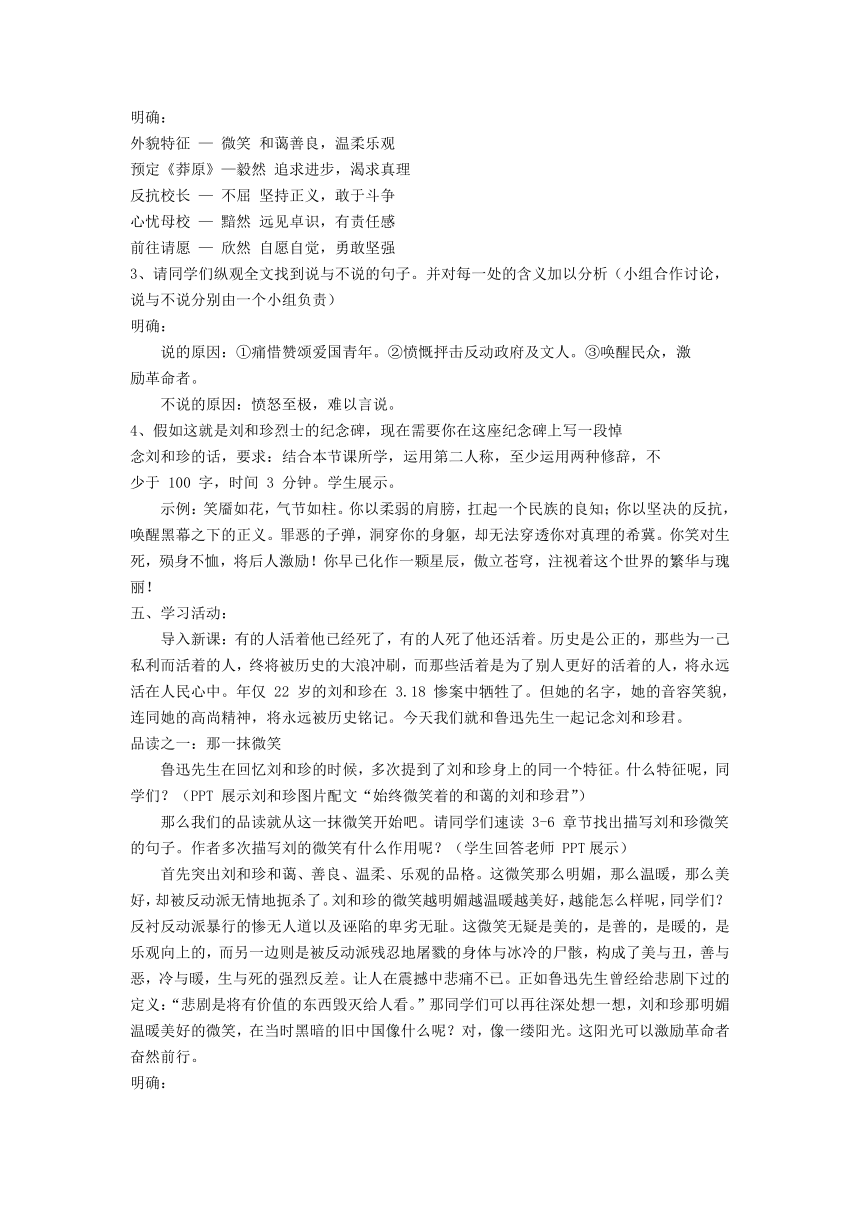 明确：
外貌特征 — 微笑 和蔼善良，温柔乐观
预定《莽原》—毅然 追求进步，渴求真理
反抗校长 — 不屈 坚持正义，敢于斗争
心忧母校 — 黯然 远见卓识，有责任感
前往请愿 — 欣然 自愿自觉，勇敢坚强
3、请同学们纵观全文找到说与不说的句子。并对每一处的含义加以分析（小组合作讨论，说与不说分别由一个小组负责）
明确：
说的原因：①痛惜赞颂爱国青年。②愤慨抨击反动政府及文人。③唤醒民众，激励革命者。
不说的原因：愤怒至极，难以言说。
4、假如这就是刘和珍烈士的纪念碑，现在需要你在这座纪念碑上写一段悼念刘和珍的话，要求：结合本节课所学，运用第二人称，至少运用两种修辞，不少于 100 字，时间 3 分钟。学生展示。
示例：笑靥如花，气节如柱。你以柔弱的肩膀，扛起一个民族的良知；你以坚决的反抗，唤醒黑幕之下的正义。罪恶的子弹，洞穿你的身躯，却无法穿透你对真理的希冀。你笑对生死，殒身不恤，将后人激励！你早已化作一颗星辰，傲立苍穹，注视着这个世界的繁华与瑰丽！
五、学习活动：
导入新课：有的人活着他已经死了，有的人死了他还活着。历史是公正的，那些为一己私利而活着的人，终将被历史的大浪冲刷，而那些活着是为了别人更好的活着的人，将永远活在人民心中。年仅 22 岁的刘和珍在 3.18 惨案中牺牲了。但她的名字，她的音容笑貌，连同她的高尚精神，将永远被历史铭记。今天我们就和鲁迅先生一起记念刘和珍君。
品读之一：那一抹微笑
鲁迅先生在回忆刘和珍的时候，多次提到了刘和珍身上的同一个特征。什么特征呢，同学们？（PPT 展示刘和珍图片配文“始终微笑着的和蔼的刘和珍君”）
那么我们的品读就从这一抹微笑开始吧。请同学们速读 3-6 章节找出描写刘和珍微笑的句子。作者多次描写刘的微笑有什么作用呢？（学生回答老师 PPT 展示）
首先突出刘和珍和蔼、善良、温柔、乐观的品格。这微笑那么明媚，那么温暖，那么美好，却被反动派无情地扼杀了。刘和珍的微笑越明媚越温暖越美好，越能怎么样呢，同学们？反衬反动派暴行的惨无人道以及诬陷的卑劣无耻。这微笑无疑是美的，是善的，是暖的，是乐观向上的，而另一边则是被反动派残忍地屠戮的身体与冰冷的尸骸，构成了美与丑，善与恶，冷与暖，生与死的强烈反差。让人在震撼中悲痛不已。正如鲁迅先生曾经给悲剧下过的定义：“悲剧是将有价值的东西毁灭给人看。”那同学们可以再往深处想一想，刘和珍那明媚温暖美好的微笑，在当时黑暗的旧中国像什么呢？对，像一缕阳光。这阳光可以激励革命者奋然前行。
明确：